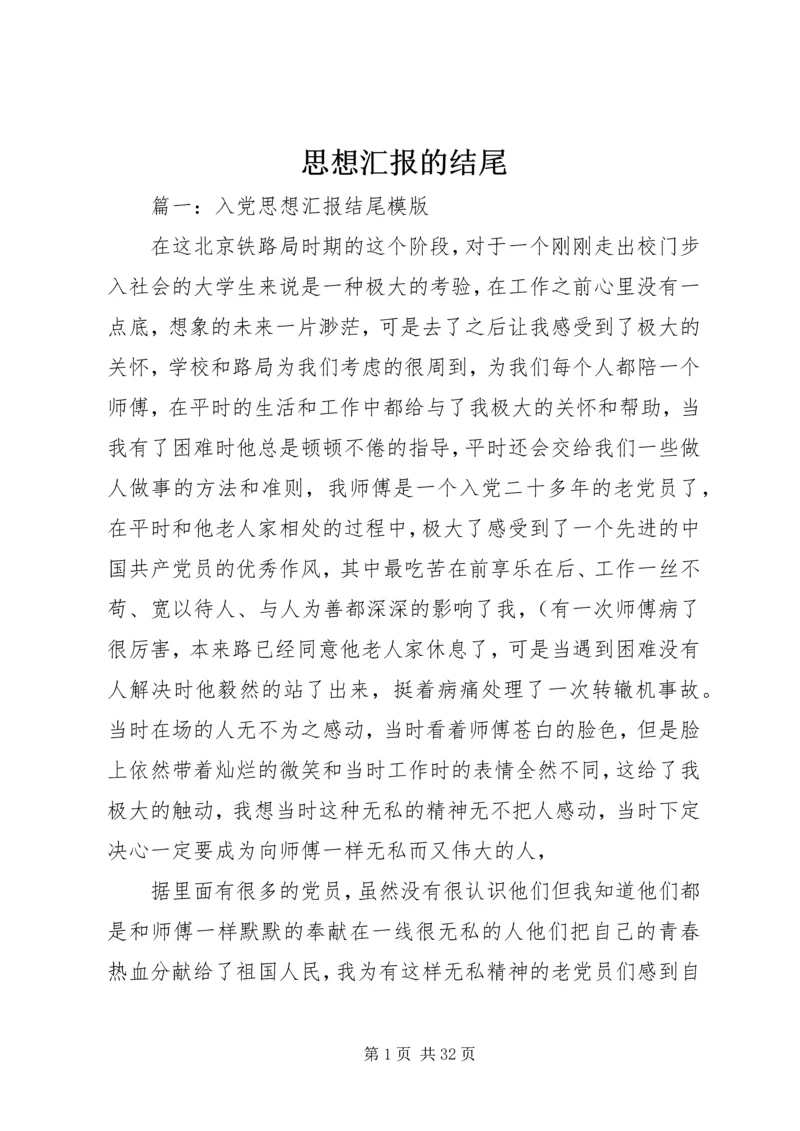 思想汇报的结尾

篇一：入党思想汇报结尾模版

在这北京铁路局时期的这个阶段，对于一个刚刚走出校门步入社会的大学生来说是一种极大的考验，在工作之前心里没有一点底，想象的未来一片渺茫，可是去了之后让我感受到了极大的关怀，学校和路局为我们考虑的很周到，为我们每个人都陪一个师傅，在平时的生活和工作中都给与了我极大的关怀和帮助，当我有了困难时他总是顿顿不倦的指导，平时还会交给我们一些做人做事的方法和准则，我师傅是一个入党二十多年的老党员了，在平时和他老人家相处的过程中，极大了感受到了一个先进的中国共产党员的优秀作风，其中最吃苦在前享乐在后、工作一丝不苟、宽以待人、与人为善都深深的影响了我，（有一次师傅病了很厉害，本来路已经同意他老人家休息了，可是当遇到困难没有人解决时他毅然的站了出来，挺着病痛处理了一次转辙机事故。当时在场的人无不为之感动，当时看着师傅苍白的脸色，但是脸上依然带着灿烂的微笑和当时工作时的表情全然不同，这给了我极大的触动，我想当时这种无私的精神无不把人感动，当时下定决心一定要成为向师傅一样无私而又伟大的人，

据里面有很多的党员，虽然没有很认识他们但我知道他们都是和师傅一样默默的奉献在一线很无私的人他们把自己的青春热血分献给了祖国人民，我为有这样无私精神的老党员们感到自

第 1 页 共 32 页